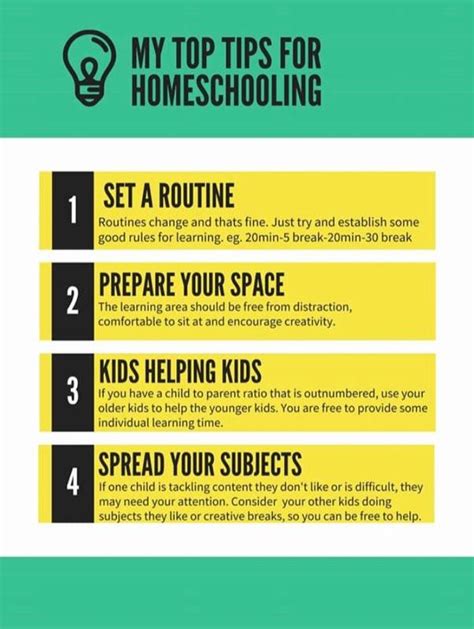 MY TOP TIPS FOR HOMESCHOOLING

1
SET A ROUTINE
Routines change and thats fine. Just try and establish some good rules for learning. eg. 20min-5 break-20min-30 break

2
PREPARE YOUR SPACE
The learning area should be free from distraction, comfortable to sit at and encourage creativity.

3
KIDS HELPING KIDS
If you have a child to parent ratio that is outnumbered, use your older kids to help the younger kids. You are free to provide some individual learning time.

4
SPREAD YOUR SUBJECTS
If one child is tackling content they don't like or is difficult, they may need your attention. Consider your other kids doing subjects they like or creative breaks, so you can be free to help.